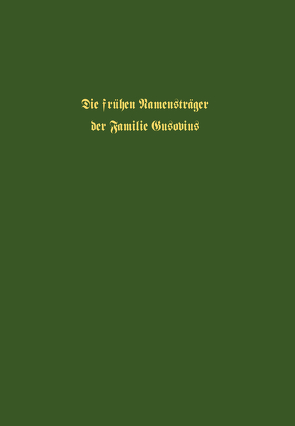 Die frühen Namensträger der Familie Gusovius